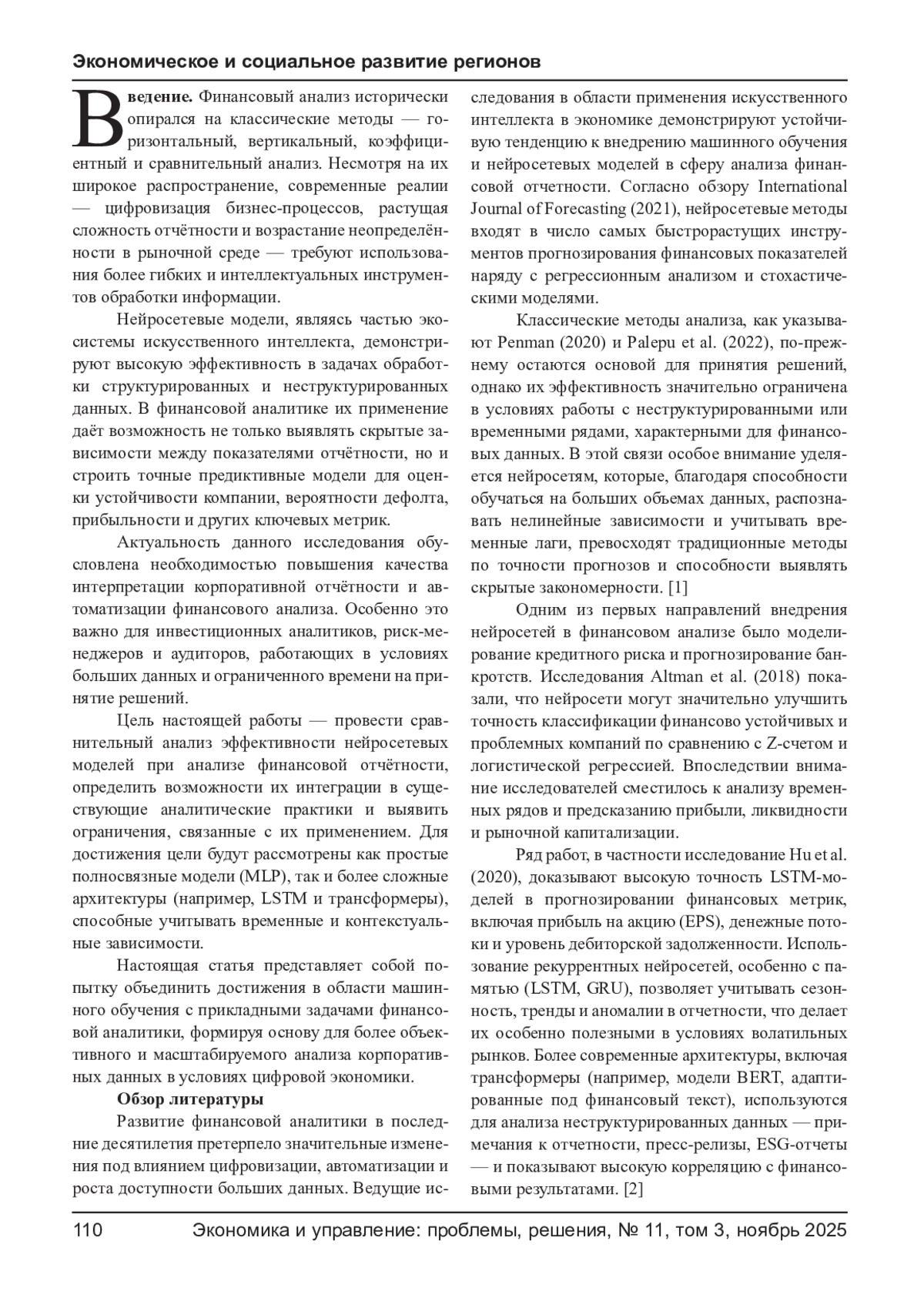 Экономическое и социальное развитие регионов

Введение. Финансовый анализ исторически опирался на классические методы — горизонтальный, вертикальный, коэффициентный и сравнительный анализ. Несмотря на их широкое распространение, современные реалии — цифровизация бизнес-процессов, растущая сложность отчётности и возрастание неопределённости в рыночной среде — требуют использования более гибких и интеллектуальных инструментов обработки информации.

Нейросетевые модели, являясь частью экосистемы искусственного интеллекта, демонстрируют высокую эффективность в задачах обработки структурированных и неструктурированных данных. В финансовой аналитике их применение даёт возможность не только выявлять скрытые зависимости между показателями отчётности, но и строить точные предиктивные модели для оценки устойчивости компании, вероятности дефолта, прибыльности и других ключевых метрик.

Актуальность данного исследования обусловлена необходимостью повышения качества интерпретации корпоративной отчётности и автоматизации финансового анализа. Особенно это важно для инвестиционных аналитиков, риск-менеджеров и аудиторов, работающих в условиях больших данных и ограниченного времени на принятие решений.

Цель настоящей работы — провести сравнительный анализ эффективности нейросетевых моделей при анализе финансовой отчётности, определить возможности их интеграции в существующие аналитические практики и выявить ограничения, связанные с их применением. Для достижения цели будут рассмотрены как простые полносвязные модели (MLP), так и более сложные архитектуры (например, LSTM и трансформеры), способные учитывать временные и контекстуальные зависимости.

Настоящая статья представляет собой попытку объединить достижения в области машинного обучения с прикладными задачами финансовой аналитики, формируя основу для более объективного и масштабируемого анализа корпоративных данных в условиях цифровой экономики.

Обзор литературы

Развитие финансовой аналитики в последние десятилетия претерпело значительные изменения под влиянием цифровизации, автоматизации и роста доступности больших данных. Ведущие исследования в области применения искусственного интеллекта в экономике демонстрируют устойчивую тенденцию к внедрению машинного обучения и нейросетевых моделей в сферу анализа финансовой отчетности. Согласно обзору International Journal of Forecasting (2021), нейросетевые методы входят в число самых быстрорастущих инструментов прогнозирования финансовых показателей наряду с регрессионным анализом и стохастическими моделями.

Классические методы анализа, как указывают Penman (2020) и Palepu et al. (2022), по-прежнему остаются основой для принятия решений, однако их эффективность значительно ограничена в условиях работы с неструктурированными или временными рядами, характерными для финансовых данных. В этой связи особое внимание уделяется нейросетям, которые, благодаря способности обучаться на больших объемах данных, распознавать нелинейные зависимости и учитывать временные лаги, превосходят традиционные методы по точности прогнозов и способности выявлять скрытые закономерности. [1]

Одним из первых направлений внедрения нейросетей в финансовом анализе было моделирование кредитного риска и прогнозирование банкротств. Исследования Altman et al. (2018) показали, что нейросети могут значительно улучшить точность классификации финансово устойчивых и проблемных компаний по сравнению с Z-счетом и логистической регрессией. Впоследствии внимание исследователей сместилось к анализу временных рядов и предсказанию прибыли, ликвидности и рыночной капитализации.

Ряд работ, в частности исследование Hu et al. (2020), доказывают высокую точность LSTM-моделей в прогнозировании финансовых метрик, включая прибыль на акцию (EPS), денежные потоки и уровень дебиторской задолженности. Использование рекуррентных нейросетей, особенно с памятью (LSTM, GRU), позволяет учитывать сезонность, тренды и аномалии в отчетности, что делает их особенно полезными в условиях волатильных рынков. Более современные архитектуры, включая трансформеры (например, модели BERT, адаптированные под финансовый текст), используются для анализа неструктурированных данных — примечания к отчетности, пресс-релизы, ESG-отчеты — и показывают высокую корреляцию с финансовыми результатами. [2]

110 Экономика и управление: проблемы, решения, № 11, том 3, ноябрь 2025